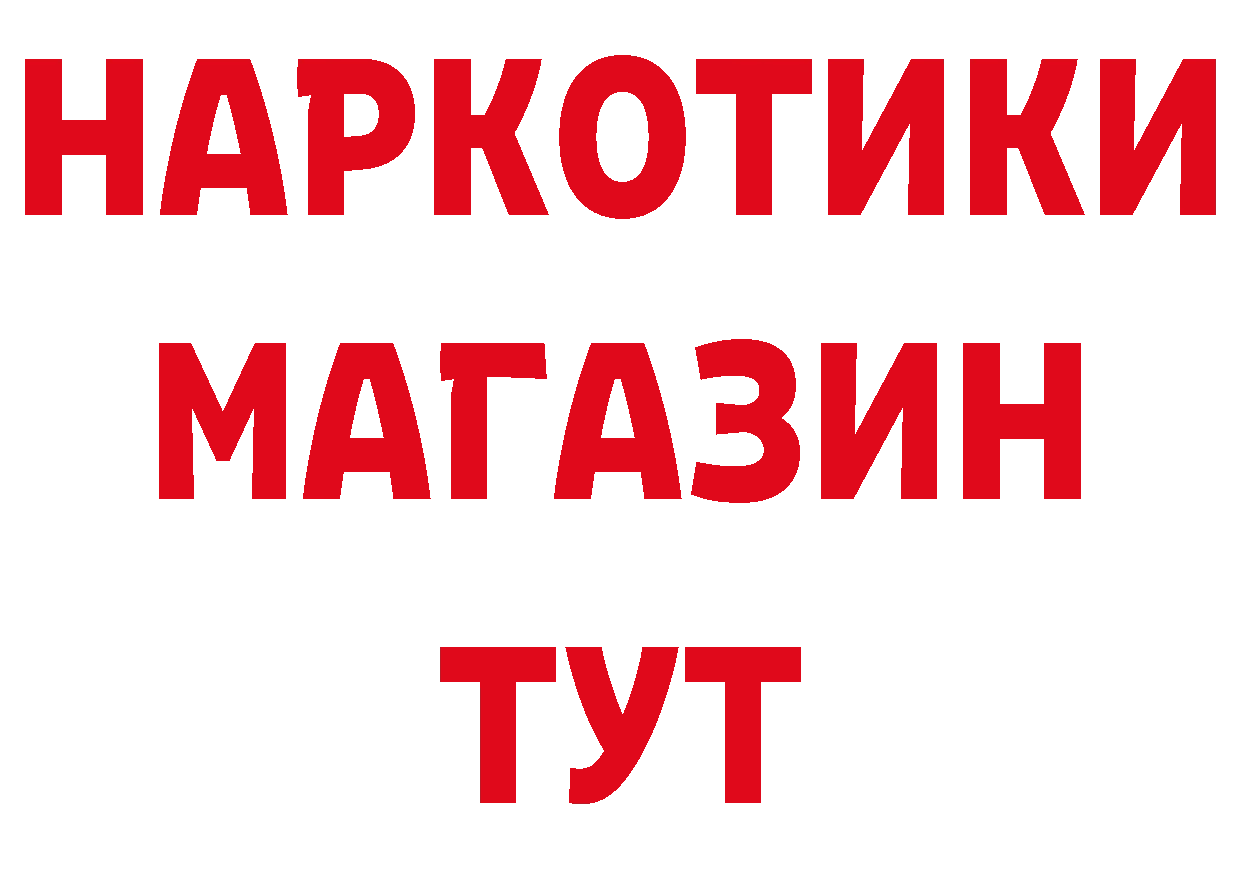 НАРКОТИКИ МАГАЗИН ТУТ